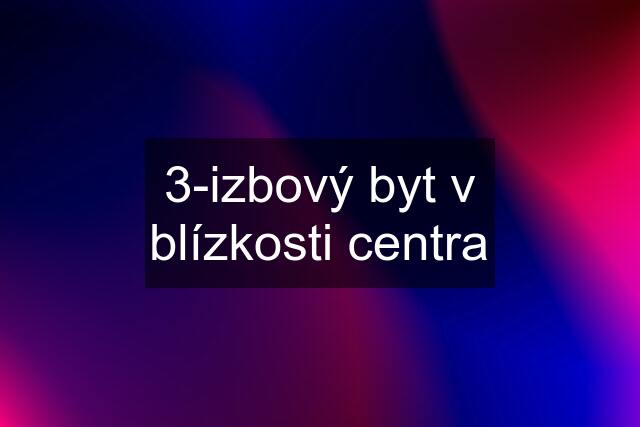 3-izbový byt v blízkosti centra